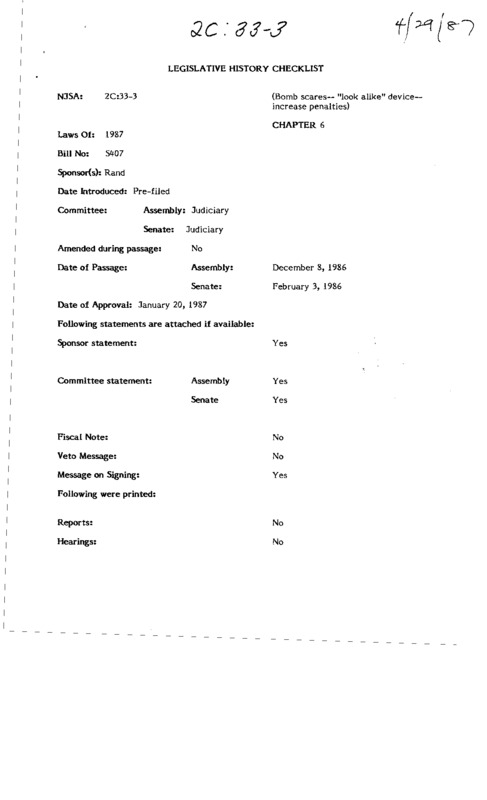 2C:33-3 4/29/87

LEGISLATIVE HISTORY CHECKLIST

NJSA: 2C:33-3 (Bomb scares-- "look alike" device-- increase penalties)

CHAPTER 6

Laws Of: 1987

Bill No: S407

Sponsor(s): Rand

Date Introduced: Pre-filed

Committee: Assembly: Judiciary

Senate: Judiciary

Amended during passage: No

Date of Passage: Assembly: December 8, 1986

Senate: February 3, 1986

Date of Approval: January 20, 1987

Following statements are attached if available:

Sponsor statement: Yes

Committee statement: Assembly Yes

Senate Yes

Fiscal Note: No

Veto Message: No

Message on Signing: Yes

Following were printed:

Reports: No

Hearings: No